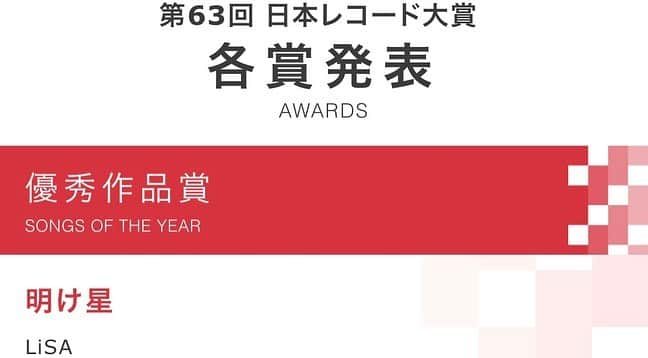 第63回 日本レコード大賞

各賞発表

AWARDS

優秀作品賞

SONGS OF THE YEAR

明け星

LiSA